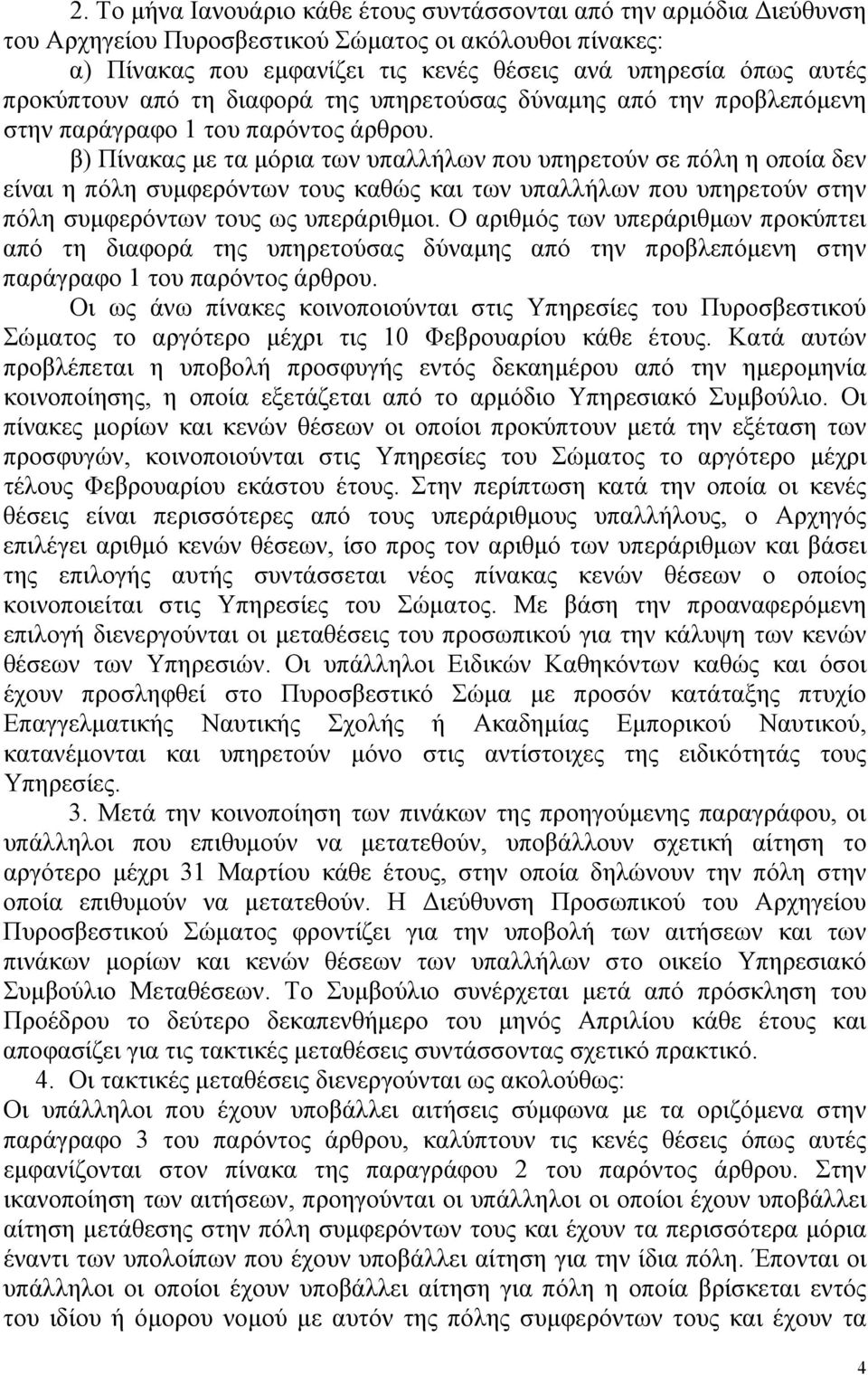 2. Το μήνα Ιανουάριο κάθε έτους συντάσσονται από την αρμόδια Διεύθυνση του Αρχηγείου Πυροσβεστικού Σώματος οι ακόλουθοι πίνακες:
α) Πίνακας που εμφανίζει τις κενές θέσεις ανά υπηρεσία όπως αυτές προκύπτουν από τη διαφορά της υπηρετούσας δύναμης από την προβλεπόμενη στην παράγραφο 1 του παρόντος άρθρου.
β) Πίνακας με τα μόρια των υπαλλήλων που υπηρετούν σε πόλη η οποία δεν είναι η πόλη συμφερόντων τους καθώς και των υπαλλήλων που υπηρετούν στην πόλη συμφερόντων τους ως υπεράριθμοι. Ο αριθμός των υπεράριθμων προκύπτει από τη διαφορά της υπηρετούσας δύναμης από την προβλεπόμενη στην παράγραφο 1 του παρόντος άρθρου.
Οι ως άνω πίνακες κοινοποιούνται στις Υπηρεσίες του Πυροσβεστικού Σώματος το αργότερο μέχρι τις 10 Φεβρουαρίου κάθε έτους. Κατά αυτών προβλέπεται η υποβολή προσφυγής εντός δεκαημέρου από την ημερομηνία κοινοποίησης, η οποία εξετάζεται από το αρμόδιο Υπηρεσιακό Συμβούλιο. Οι πίνακες μορίων και κενών θέσεων οι οποίοι προκύπτουν μετά την εξέταση των προσφυγών, κοινοποιούνται στις Υπηρεσίες του Σώματος το αργότερο μέχρι τέλους Φεβρουαρίου εκάστου έτους. Στην περίπτωση κατά την οποία οι κενές θέσεις είναι περισσότερες από τους υπεράριθμους υπαλλήλους, ο Αρχηγός επιλέγει αριθμό κενών θέσεων, ίσο προς τον αριθμό των υπεράριθμων και βάσει της επιλογής αυτής συντάσσεται νέος πίνακας κενών θέσεων ο οποίος κοινοποιείται στις Υπηρεσίες του Σώματος. Με βάση την προαναφερόμενη επιλογή διενεργούνται οι μεταθέσεις του προσωπικού για την κάλυψη των κενών θέσεων των Υπηρεσιών. Οι υπάλληλοι Ειδικών Καθηκόντων καθώς και όσοι έχουν προσληφθεί στο Πυροσβεστικό Σώμα με προσόν κατάταξης πτυχίο Επαγγελματικής Ναυτικής Σχολής ή Ακαδημίας Εμπορικού Ναυτικού, κατανέμονται και υπηρετούν μόνο στις αντίστοιχες της ειδικότητάς τους Υπηρεσίες.
3. Μετά την κοινοποίηση των πινάκων της προηγούμενης παραγράφου, οι υπάλληλοι που επιθυμούν να μετατεθούν, υποβάλλουν σχετική αίτηση το αργότερο μέχρι 31 Μαρτίου κάθε έτους, στην οποία δηλώνουν την πόλη στην οποία επιθυμούν να μετατεθούν. Η Διεύθυνση Προσωπικού του Αρχηγείου Πυροσβεστικού Σώματος φροντίζει για την υποβολή των αιτήσεων και των πινάκων μορίων και κενών θέσεων των υπαλλήλων στο οικείο Υπηρεσιακό Συμβούλιο Μεταθέσεων. Το Συμβούλιο συνέρχεται μετά από πρόσκληση του Προέδρου το δεύτερο δεκαπενθήμερο του μηνός Απριλίου κάθε έτους και αποφασίζει για τις τακτικές μεταθέσεις συντάσσοντας σχετικό πρακτικό.
4. Οι τακτικές μεταθέσεις διενεργούνται ως ακολούθως:
Οι υπάλληλοι που έχουν υποβάλλει αιτήσεις σύμφωνα με τα οριζόμενα στην παράγραφο 3 του παρόντος άρθρου, καλύπτουν τις κενές θέσεις όπως αυτές εμφανίζονται στον πίνακα της παραγράφου 2 του παρόντος άρθρου. Στην ικανοποίηση των αιτήσεων, προηγούνται οι υπάλληλοι οι οποίοι έχουν υποβάλλει αίτηση μετάθεσης στην πόλη συμφερόντων τους και έχουν τα περισσότερα μόρια έναντι των υπολοίπων που έχουν υποβάλλει αίτηση για την ίδια πόλη. Έπονται οι υπάλληλοι οι οποίοι έχουν υποβάλλει αίτηση για πόλη η οποία βρίσκεται εντός του ιδίου ή όμορου νομού με αυτόν της πόλης συμφερόντων τους και έχουν τα

4